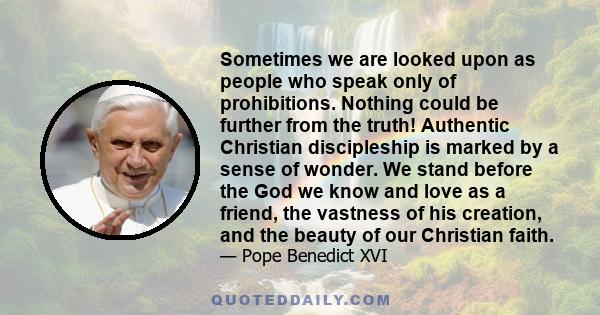 Sometimes we are looked upon as people who speak only of prohibitions. Nothing could be further from the truth! Authentic Christian discipleship is marked by a sense of wonder. We stand before the God we know and love as a friend, the vastness of his creation, and the beauty of our Christian faith.
— Pope Benedict XVI

QUOTEDDAILY.COM